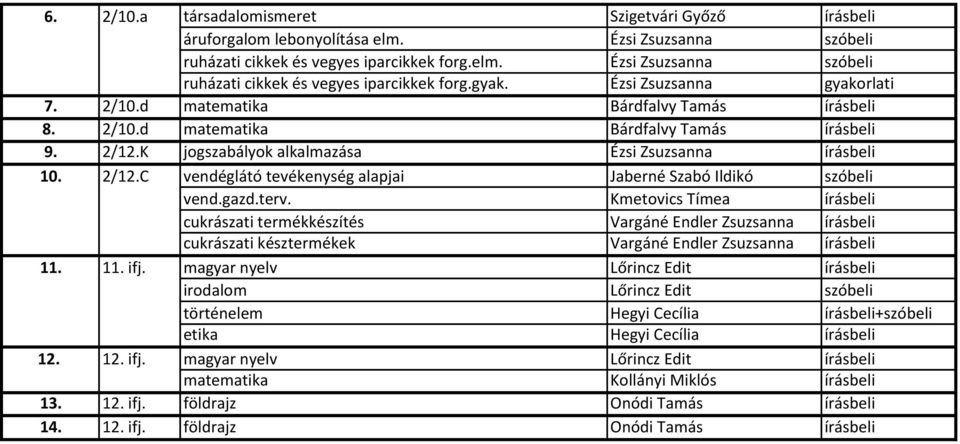 | 6. | 2/10.a | társadalomismeret | Szigetvári Győző | írásbeli |
|---|---|---|---|---|
| | | áruforgalom lebonyolítása elm. | Ézsi Zsuzsanna | szóbeli |
| | | ruházati cikkek és vegyes iparcikkek forg.elm. | Ézsi Zsuzsanna | szóbeli |
| | | ruházati cikkek és vegyes iparcikkek forg.gyak. | Ézsi Zsuzsanna | gyakorlati |
| 7. | 2/10.d | matematika | Bárdfalvy Tamás | írásbeli |
| 8. | 2/10.d | matematika | Bárdfalvy Tamás | írásbeli |
| 9. | 2/12.K | jogszabályok alkalmazása | Ézsi Zsuzsanna | írásbeli |
| 10. | 2/12.C | vendéglátó tevékenység alapjai | Jaberné Szabó Ildikó | szóbeli |
| | | vend.gazd.terv. | Kmetovics Tímea | írásbeli |
| | | cukrászati termékkészítés | Vargáné Endler Zsuzsanna | írásbeli |
| | | cukrászati késztermékek | Vargáné Endler Zsuzsanna | írásbeli |
| 11. | 11. ifj. | magyar nyelv | Lőrincz Edit | írásbeli |
| | | irodalom | Lőrincz Edit | szóbeli |
| | | történelem | Hegyi Cecília | írásbeli+szóbeli |
| | | etika | Hegyi Cecília | írásbeli |
| 12. | 12. ifj. | magyar nyelv | Lőrincz Edit | írásbeli |
| | | matematika | Kollányi Miklós | írásbeli |
| 13. | 12. ifj. | földrajz | Onódi Tamás | írásbeli |
| 14. | 12. ifj. | földrajz | Onódi Tamás | írásbeli |